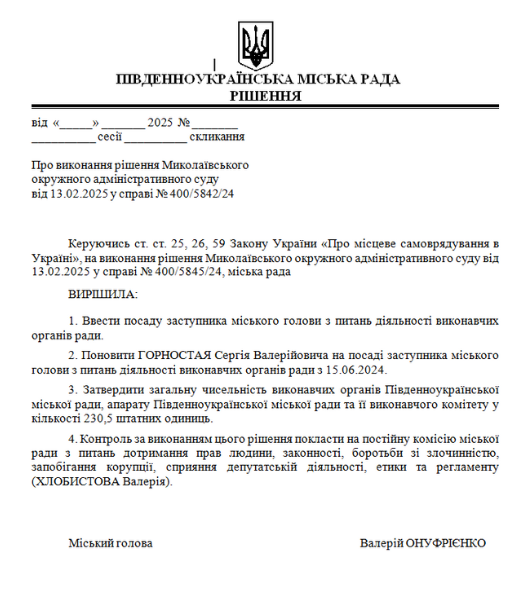 ПІВДЕННОУКРАЇНСЬКА МІСЬКА РАДА
РІШЕННЯ

від «_____» _______ 2025 № _______
__________ сесії __________ скликання

Про виконання рішення Миколаївського окружного адміністративного суду від 13.02.2025 у справі № 400/5842/24

Керуючись ст. ст. 25, 26, 59 Закону України «Про місцеве самоврядування в Україні», на виконання рішення Миколаївського окружного адміністративного суду від 13.02.2025 у справі № 400/5845/24, міська рада

ВИРІШИЛА:

1. Ввести посаду заступника міського голови з питань діяльності виконавчих органів ради.

2. Поновити ГОРНОСТАЯ Сергія Валерійовича на посаді заступника міського голови з питань діяльності виконавчих органів ради з 15.06.2024.

3. Затвердити загальну чисельність виконавчих органів Південноукраїнської міської ради, апарату Південноукраїнської міської ради та її виконавчого комітету у кількості 230,5 штатних одиниць.

4. Контроль за виконанням цього рішення покласти на постійну комісію міської ради з питань дотримання прав людини, законності, боротьби зі злочинністю, запобігання корупції, сприяння депутатській діяльності, етики та регламенту (ХЛОБИСТОВА Валерія).

Міський голова

Валерій ОНУФРІЄНКО